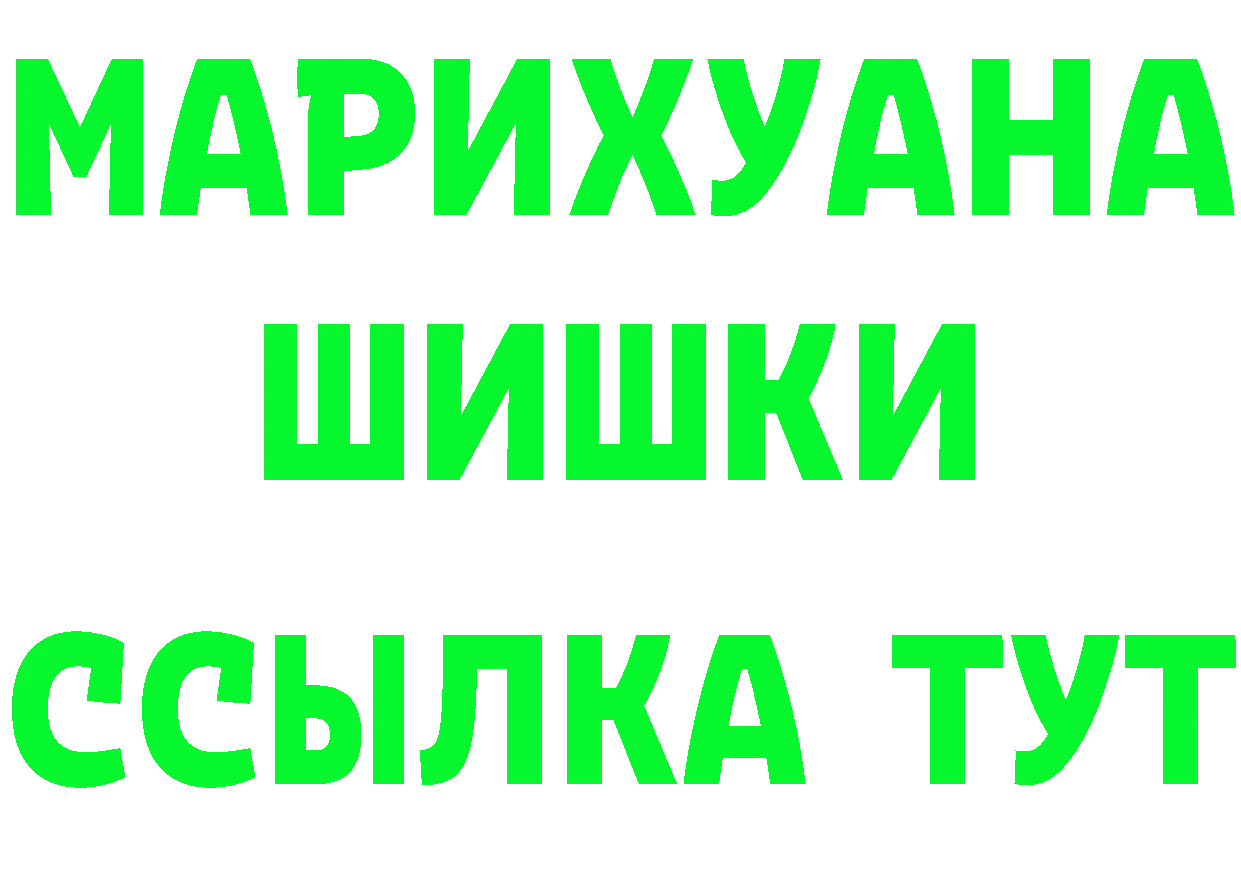 МАРИХУАНА
ШИШКИ
ССЫЛКА ТУТ